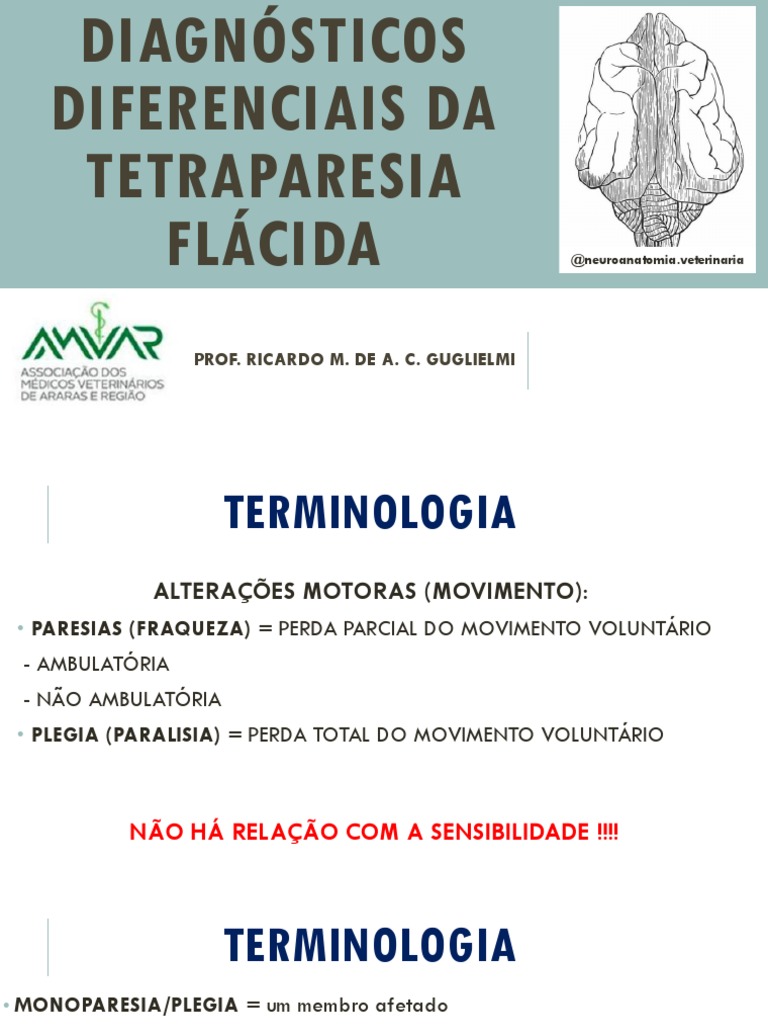 DIAGNÓSTICOS DIFERENCIAIS DA TETRAPARESIA FLÁCIDA

@neuroanatomia.veterinaria

AMVAR
ASSOCIAÇÃO DOS MÉDICOS VETERINÁRIOS DE ARARAS E REGIÃO

PROF. RICARDO M. DE A. C. GUGLIELMI

TERMINOLOGIA

ALTERAÇÕES MOTORAS (MOVIMENTO):

• PARESIAS (FRAQUEZA) = PERDA PARCIAL DO MOVIMENTO VOLUNTÁRIO
- AMBULATÓRIA
- NÃO AMBULATÓRIA
• PLEGIA (PARALISIA) = PERDA TOTAL DO MOVIMENTO VOLUNTÁRIO

NÃO HÁ RELAÇÃO COM A SENSIBILIDADE !!!!

TERMINOLOGIA

• MONOPARESIA/PLEGIA = um membro afetado